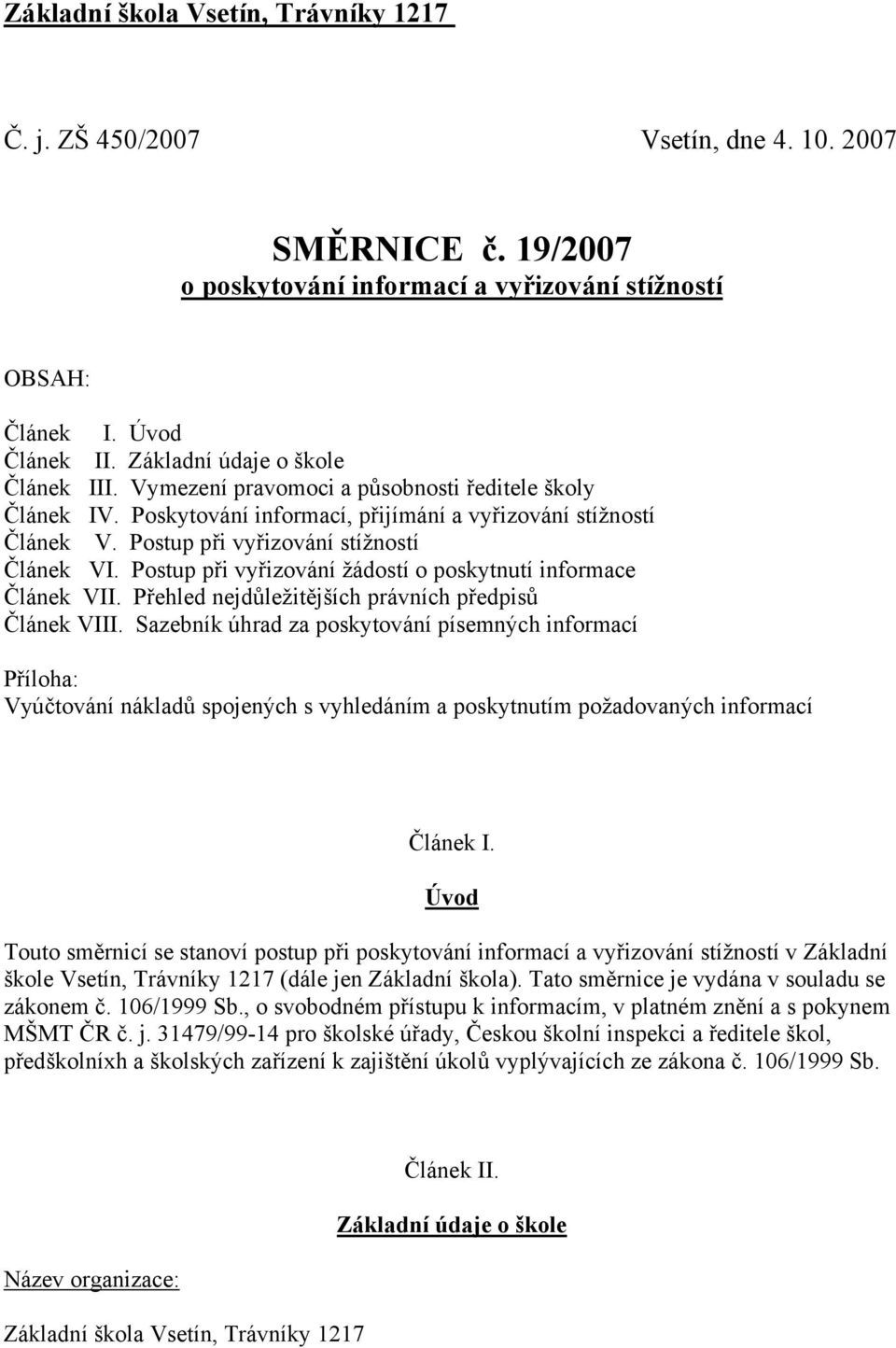 Základní škola Vsetín, Trávníky 1217

Č. j. ZŠ 450/2007 Vsetín, dne 4. 10. 2007

SMĚRNICE č. 19/2007
o poskytování informací a vyřizování stížností

OBSAH:

Článek I. Úvod
Článek II. Základní údaje o škole
Článek III. Vymezení pravomoci a působnosti ředitele školy
Článek IV. Poskytování informací, přijímání a vyřizování stížností
Článek V. Postup při vyřizování stížností
Článek VI. Postup při vyřizování žádostí o poskytnutí informace
Článek VII. Přehled nejdůležitějších právních předpisů
Článek VIII. Sazebník úhrad za poskytování písemných informací

Příloha:
Vyúčtování nákladů spojených s vyhledáním a poskytnutím požadovaných informací

Článek I.

Úvod

Touto směrnicí se stanoví postup při poskytování informací a vyřizování stížností v Základní škole Vsetín, Trávníky 1217 (dále jen Základní škola). Tato směrnice je vydána v souladu se zákonem č. 106/1999 Sb., o svobodném přístupu k informacím, v platném znění a s pokynem MŠMT ČR č. j. 31479/99-14 pro školské úřady, Českou školní inspekci a ředitele škol, předškolníxh a školských zařízení k zajištění úkolů vyplývajících ze zákona č. 106/1999 Sb.

Článek II.

Základní údaje o škole

Název organizace:

Základní škola Vsetín, Trávníky 1217